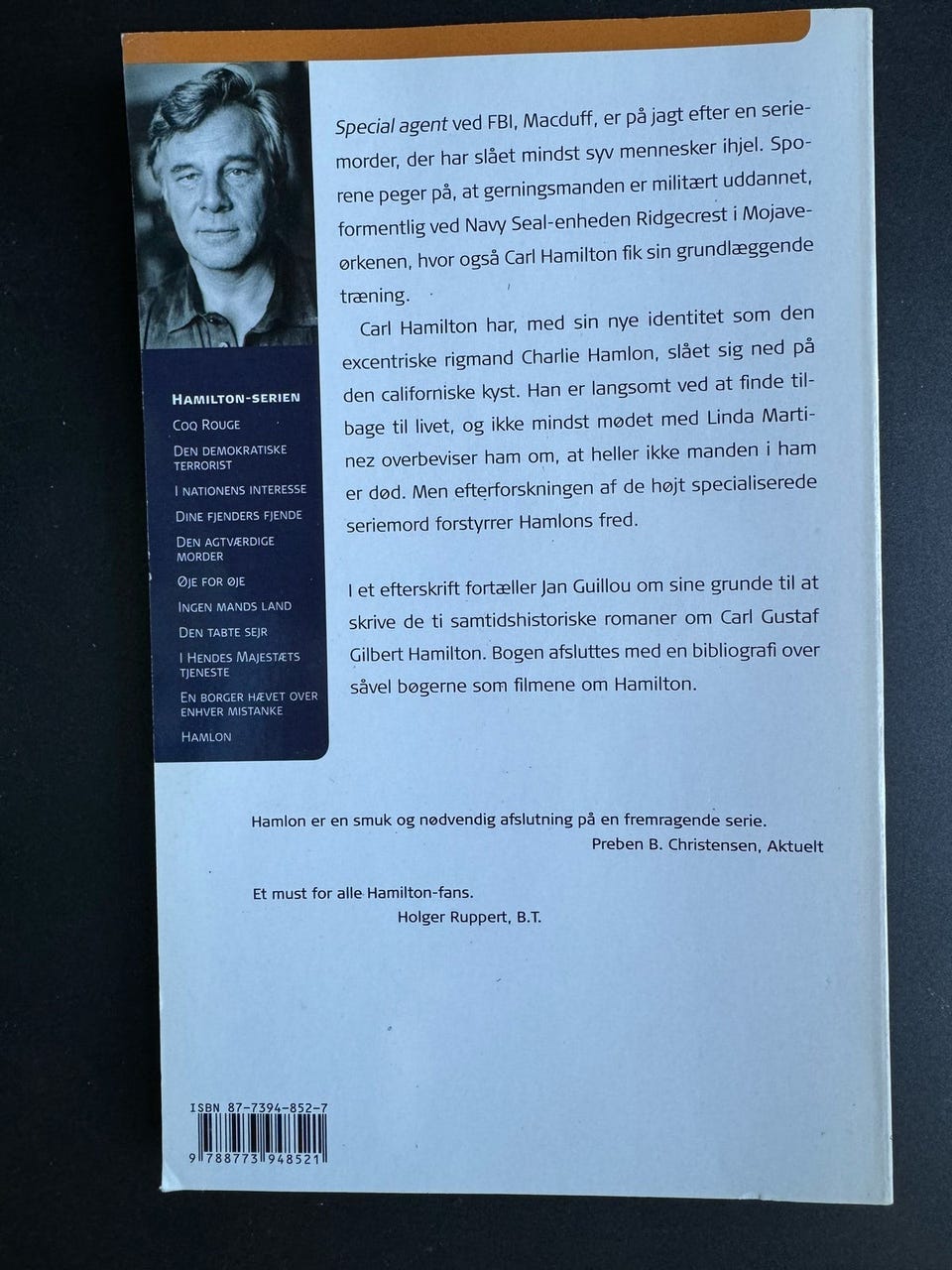 HAMILTON-SERIEN
COQ ROUGE
DEN DEMOKRATISKE TERRORIST
I NATIONENS INTERESSE
DINE FJENDERS FJENDE
DEN AGTVÆRDIGE MORDER
ØJE FOR ØJE
INGEN MANDS LAND
DEN TABTE SEJR
I HENDES MAJESTÆTS TJENESTE
EN BORGER HÆVET OVER ENHVER MISTANKE
HAMLON

Special agent ved FBI, Macduff, er på jagt efter en seriemorder, der har slået mindst syv mennesker ihjel. Sporene peger på, at gerningsmanden er militært uddannet, formentlig ved Navy Seal-enheden Ridgecrest i Mojaveørkenen, hvor også Carl Hamilton fik sin grundlæggende træning.

Carl Hamilton har, med sin nye identitet som den excentriske rigmand Charlie Hamlon, slået sig ned på den californiske kyst. Han er langsomt ved at finde tilbage til livet, og ikke mindst mødet med Linda Martinez overbeviser ham om, at heller ikke manden i ham er død. Men efterforskningen af de højt specialiserede seriemord forstyrrer Hamlons fred.

I et efterskrift fortæller Jan Guillou om sine grunde til at skrive de ti samtidshistoriske romaner om Carl Gustaf Gilbert Hamilton. Bogen afsluttes med en bibliografi over såvel bøgerne som filmene om Hamilton.

Hamlon er en smuk og nødvendig afslutning på en fremragende serie.
Preben B. Christensen, Aktuelt

Et must for alle Hamilton-fans.
Holger Ruppert, B.T.

ISBN 87-7394-852-7
9 788773 948521